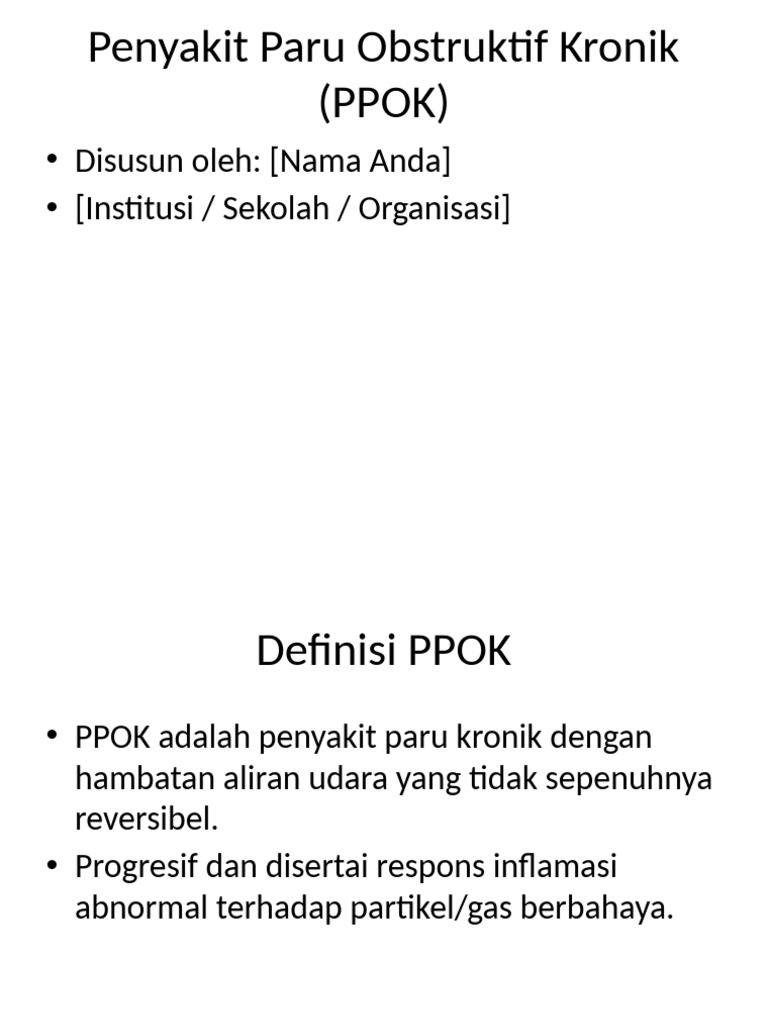 Penyakit Paru Obstruktif Kronik (PPOK)

• Disusun oleh: [Nama Anda]
• [Institusi / Sekolah / Organisasi]

Definisi PPOK

• PPOK adalah penyakit paru kronik dengan hambatan aliran udara yang tidak sepenuhnya reversibel.
• Progresif dan disertai respons inflamasi abnormal terhadap partikel/gas berbahaya.